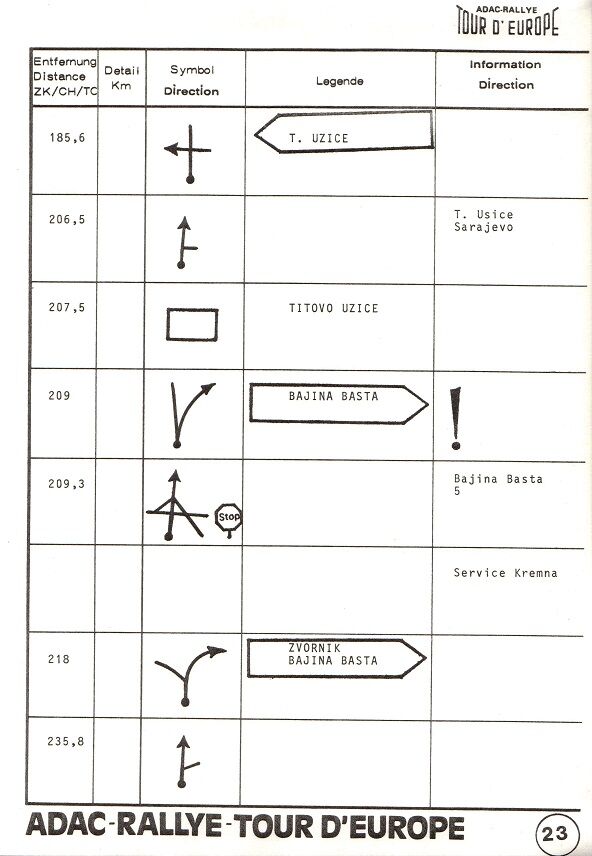 ADAC-RALLYE
TOUR D' EUROPE

| Entfernung Distance ZK/CH/TC | Detail Km | Symbol Direction | Legende | Information Direction |
|---|---|---|---|---|
| 185,6 | | | T. UZICE | |
| 206,5 | | | | T. Usice Sarajevo |
| 207,5 | | | TITOVO UZICE | |
| 209 | | | BAJINA BASTA | ! |
| 209,3 | | Stop | | Bajina Basta 5 |
| | | | | Service Kremna |
| 218 | | | ZVORNIK BAJINA BASTA | |
| 235,8 | | | | |

ADAC-RALLYE-TOUR D'EUROPE

23